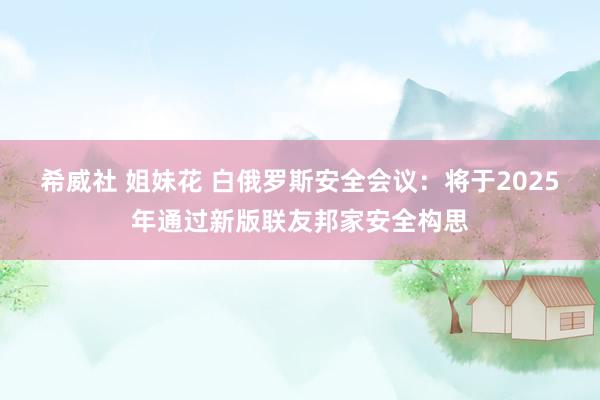 希威社 姐妹花 白俄罗斯安全会议：将于2025年通过新版联友邦家安全构思